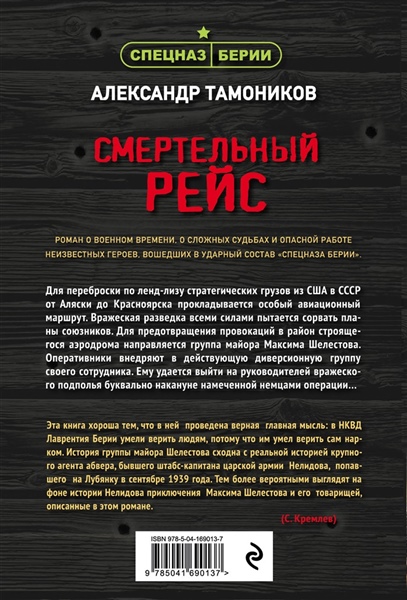 СПЕЦНАЗ БЕРИИ

АЛЕКСАНДР ТАМОНИКОВ

СМЕРТЕЛЬНЫЙ РЕЙС

РОМАН О ВОЕННОМ ВРЕМЕНИ, О СЛОЖНЫХ СУДЬБАХ И ОПАСНОЙ РАБОТЕ НЕИЗВЕСТНЫХ ГЕРОЕВ, ВОШЕДШИХ В УДАРНЫЙ СОСТАВ «СПЕЦНАЗА БЕРИИ».

Для переброски по ленд-лизу стратегических грузов из США в СССР от Аляски до Красноярска прокладывается особый авиационный маршрут. Вражеская разведка всеми силами пытается сорвать планы союзников. Для предотвращения провокаций в район строящегося аэродрома направляется группа майора Максима Шелестова. Оперативники внедряют в действующую диверсионную группу своего сотрудника. Ему удается выйти на руководителей вражеского подполья буквально накануне намеченной немцами операции...

Эта книга хороша тем, что в ней проведена верная главная мысль: в НКВД Лаврентия Берии умели верить людям, потому что им умел верить сам нарком. История группы майора Шелестова сходна с реальной историей крупного агента абвера, бывшего штабс-капитана царской армии Нелидова, попавшего на Лубянку в сентябре 1939 года. Тем более вероятными выглядят на фоне истории Нелидова приключения Максима Шелестова и его товарищей, описанные в этом романе.

(С. Кремлев)

ISBN 978-5-04-169013-7

9 785041 690137 >